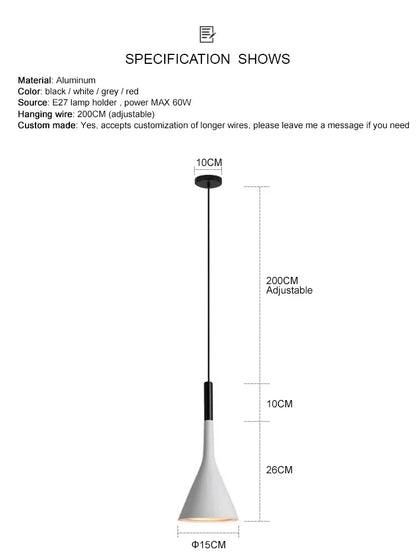 SPECIFICATION SHOWS

Material: Aluminum
Color: black / white / grey / red
Source: E27 lamp holder , power MAX 60W
Hanging wire: 200CM (adjustable)
Custom made: Yes, accepts customization of longer wires, please leave me a message if you need

10CM

200CM
Adjustable

10CM

26CM

Φ15CM